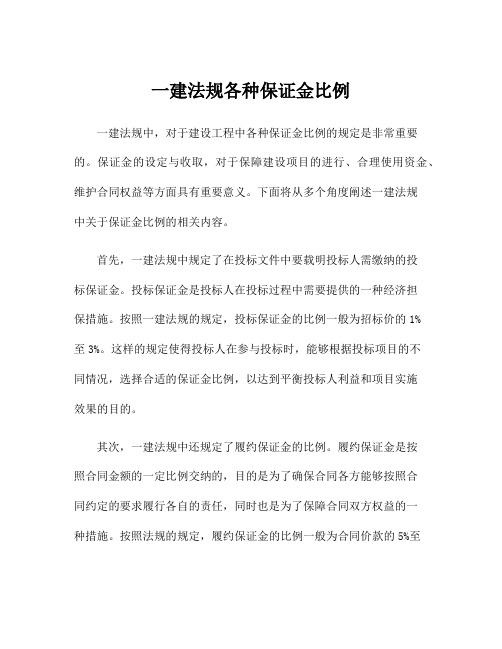 一建法规各种保证金比例

一建法规中，对于建设工程中各种保证金比例的规定是非常重要的。保证金的设定与收取，对于保障建设项目的进行、合理使用资金、维护合同权益等方面具有重要意义。下面将从多个角度阐述一建法规中关于保证金比例的相关内容。

首先，一建法规中规定了在投标文件中要载明投标人需缴纳的投标保证金。投标保证金是投标人在投标过程中需要提供的一种经济担保措施。按照一建法规的规定，投标保证金的比例一般为招标价的 1%至 3%。这样的规定使得投标人在参与投标时，能够根据投标项目的不同情况，选择合适的保证金比例，以达到平衡投标人利益和项目实施效果的目的。

其次，一建法规中还规定了履约保证金的比例。履约保证金是按照合同金额的一定比例交纳的，目的是为了确保合同各方能够按照合同约定的要求履行各自的责任，同时也是为了保障合同双方权益的一种措施。按照法规的规定，履约保证金的比例一般为合同价款的 5%至